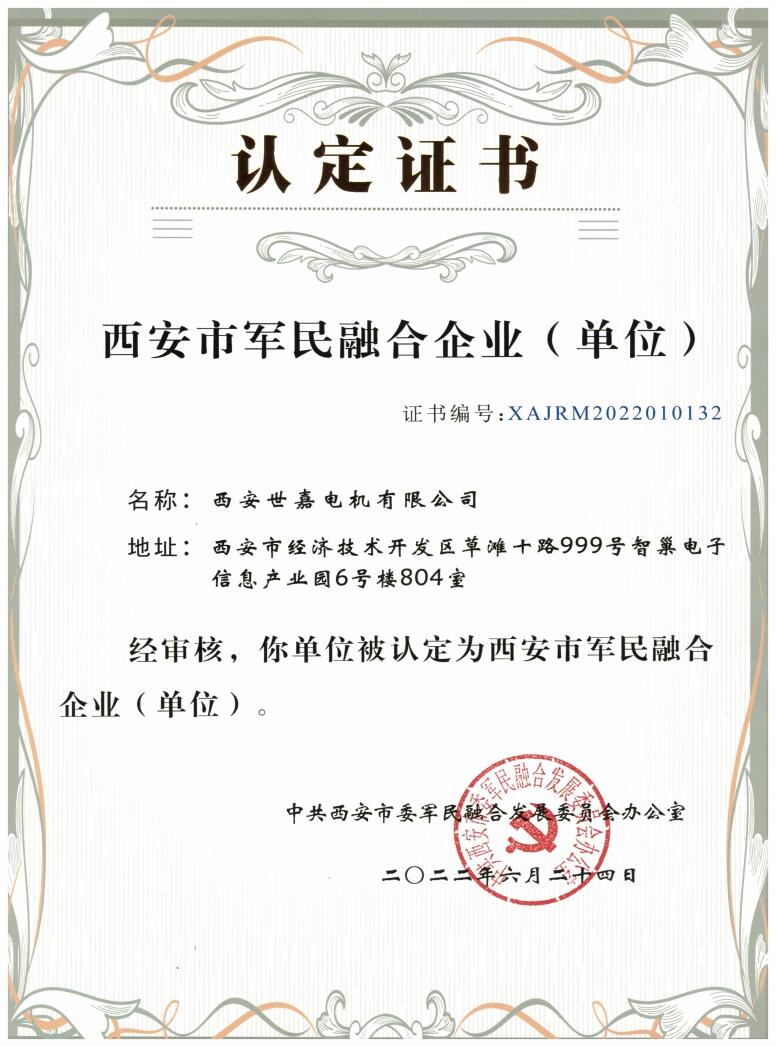 认定证书

西安市军民融合企业（单位）

证书编号：XAJRM2022010132

名称：西安世嘉电机有限公司

地址：西安市经济技术开发区草滩十路999号智巢电子信息产业园6号楼804室

经审核，你单位被认定为西安市军民融合企业（单位）。

中共西安市委军民融合发展委员会办公室

二〇二二年六月二十四日

中共西安市委军民融合发展委员会办公室